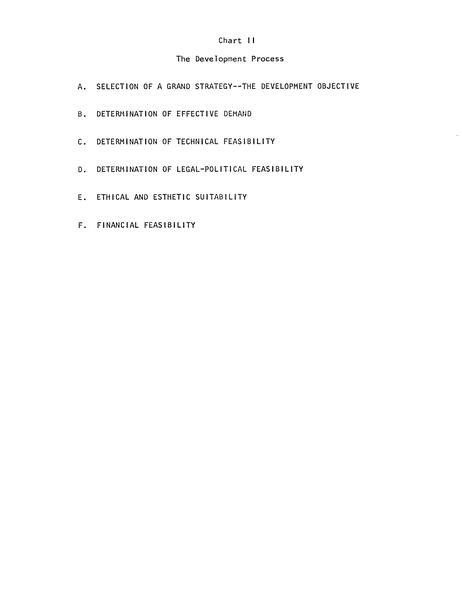 Chart II

The Development Process

A. SELECTION OF A GRAND STRATEGY--THE DEVELOPMENT OBJECTIVE

B. DETERMINATION OF EFFECTIVE DEMAND

C. DETERMINATION OF TECHNICAL FEASIBILITY

D. DETERMINATION OF LEGAL-POLITICAL FEASIBILITY

E. ETHICAL AND ESTHETIC SUITABILITY

F. FINANCIAL FEASIBILITY